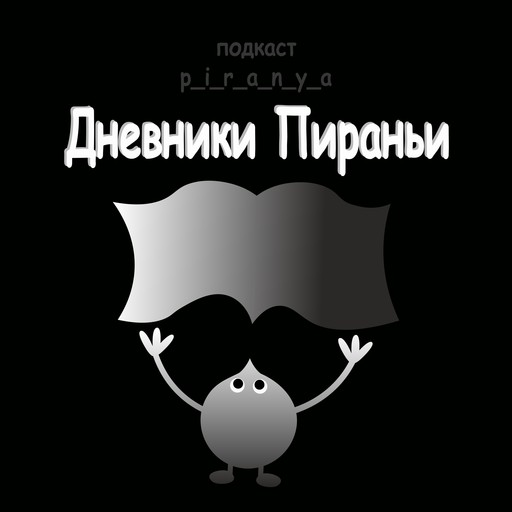 подкаст
p_i_r_a_n_y_a
Дневники Пираньи